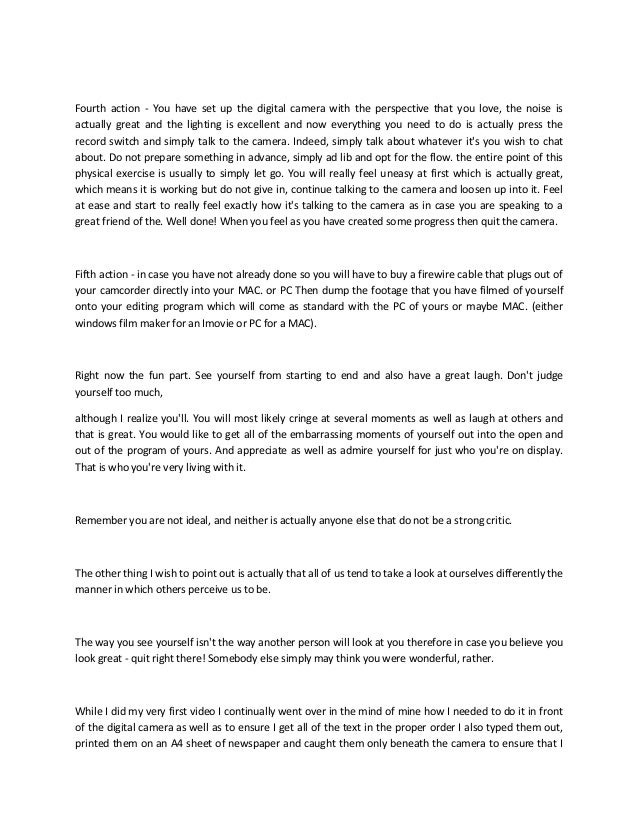 Fourth action - You have set up the digital camera with the perspective that you love, the noise is actually great and the lighting is excellent and now everything you need to do is actually press the record switch and simply talk to the camera. Indeed, simply talk about whatever it's you wish to chat about. Do not prepare something in advance, simply ad lib and opt for the flow. the entire point of this physical exercise is usually to simply let go. You will really feel uneasy at first which is actually great, which means it is working but do not give in, continue talking to the camera and loosen up into it. Feel at ease and start to really feel exactly how it's talking to the camera as in case you are speaking to a great friend of the. Well done! When you feel as you have created some progress then quit the camera.

Fifth action - in case you have not already done so you will have to buy a firewire cable that plugs out of your camcorder directly into your MAC. or PC Then dump the footage that you have filmed of yourself onto your editing program which will come as standard with the PC of yours or maybe MAC. (either windows film maker for an Imovie or PC for a MAC).

Right now the fun part. See yourself from starting to end and also have a great laugh. Don't judge yourself too much,

although I realize you'll. You will most likely cringe at several moments as well as laugh at others and that is great. You would like to get all of the embarrassing moments of yourself out into the open and out of the program of yours. And appreciate as well as admire yourself for just who you're on display. That is who you're very living with it.

Remember you are not ideal, and neither is actually anyone else that do not be a strong critic.

The other thing I wish to point out is actually that all of us tend to take a look at ourselves differently the manner in which others perceive us to be.

The way you see yourself isn't the way another person will look at you therefore in case you believe you look great - quit right there! Somebody else simply may think you were wonderful, rather.

While I did my very first video I continually went over in the mind of mine how I needed to do it in front of the digital camera as well as to ensure I get all of the text in the proper order I also typed them out, printed them on an A4 sheet of newspaper and caught them only beneath the camera to ensure that I